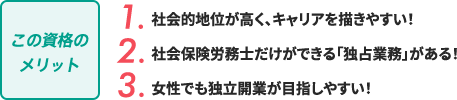 この資格のメリット

1. 社会的地位が高く、キャリアを描きやすい!

2. 社会保険労務士だけができる「独占業務」がある!

3. 女性でも独立開業が目指しやすい!